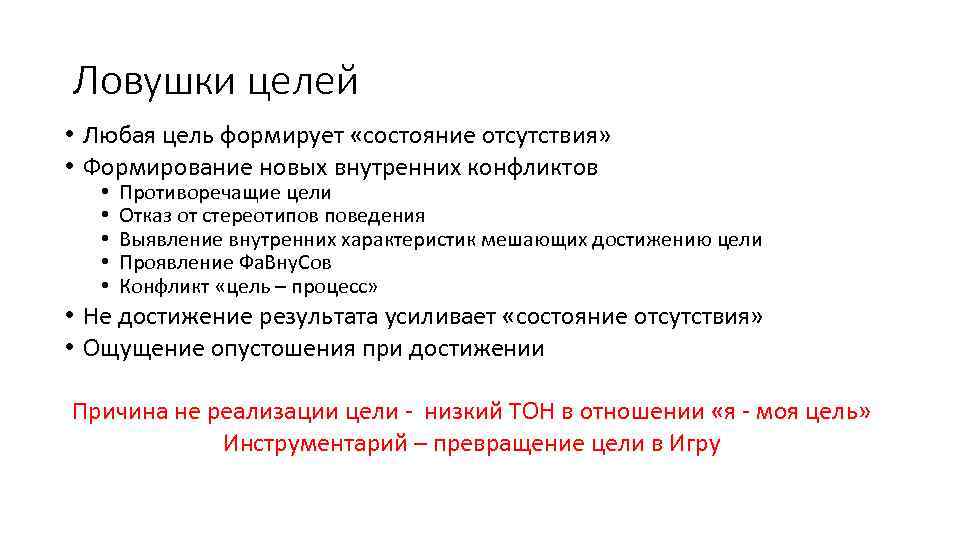 Ловушки целей

• Любая цель формирует «состояние отсутствия»
• Формирование новых внутренних конфликтов
  • Противоречащие цели
  • Отказ от стереотипов поведения
  • Выявление внутренних характеристик мешающих достижению цели
  • Проявление ФаВнуСов
  • Конфликт «цель – процесс»
• Не достижение результата усиливает «состояние отсутствия»
• Ощущение опустошения при достижении

Причина не реализации цели - низкий ТОН в отношении «я - моя цель»
Инструментарий – превращение цели в Игру